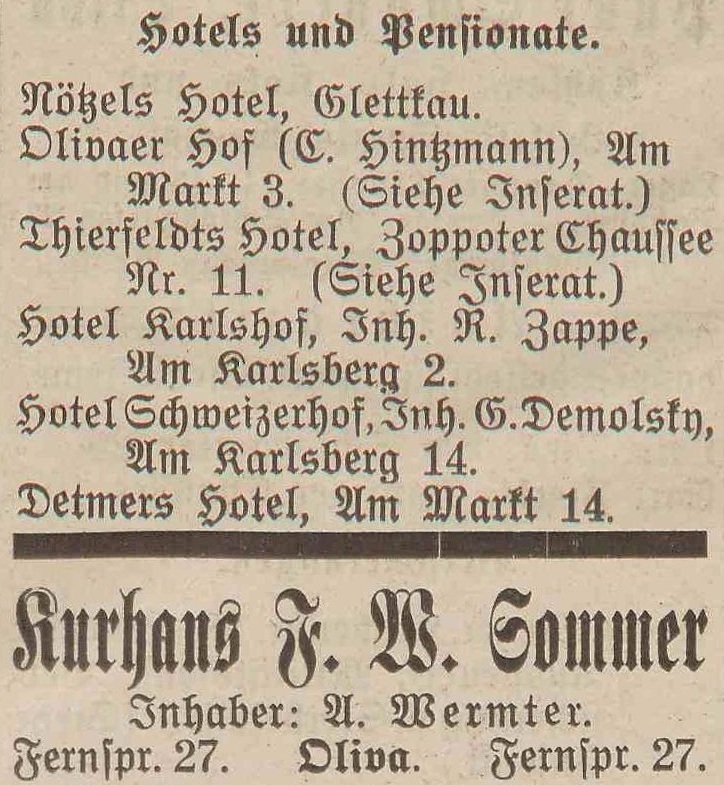 Hotels und Pensionate.

Nötzels Hotel, Glettkau.
Olivaer Hof (C. Hintzmann), Am Markt 3. (Siehe Inserat.)
Thierfeldts Hotel, Zoppoter Chaussee Nr. 11. (Siehe Inserat.)
Hotel Karlshof, Inh. R. Zappe, Am Karlsberg 2.
Hotel Schweizerhof, Inh. G. Demolsky, Am Karlsberg 14.
Detmers Hotel, Am Markt 14.

Kurhaus F. W. Sommer
Inhaber: A. Wermter.
Fernspr. 27. Oliva. Fernspr. 27.